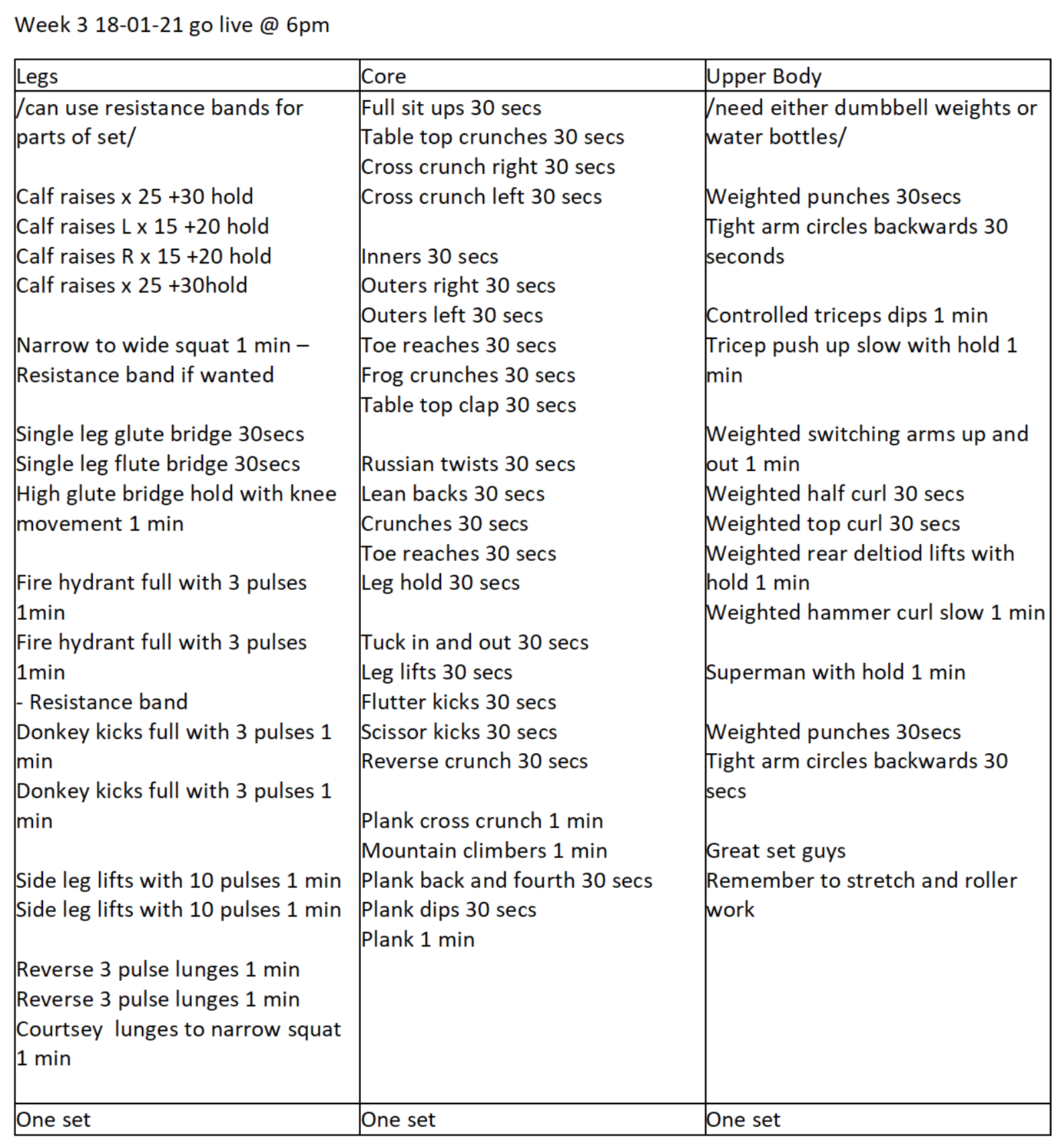 Week 3 18-01-21 go live @ 6pm

| Legs | Core | Upper Body |
|---|---|---|
| /can use resistance bands for parts of set/<br><br>Calf raises x 25 +30 hold<br>Calf raises L x 15 +20 hold<br>Calf raises R x 15 +20 hold<br>Calf raises x 25 +30hold<br><br>Narrow to wide squat 1 min – Resistance band if wanted<br><br>Single leg glute bridge 30secs<br>Single leg flute bridge 30secs<br>High glute bridge hold with knee movement 1 min<br><br>Fire hydrant full with 3 pulses 1min<br>Fire hydrant full with 3 pulses 1min<br>- Resistance band<br>Donkey kicks full with 3 pulses 1 min<br>Donkey kicks full with 3 pulses 1 min<br><br>Side leg lifts with 10 pulses 1 min<br>Side leg lifts with 10 pulses 1 min<br><br>Reverse 3 pulse lunges 1 min<br>Reverse 3 pulse lunges 1 min<br>Courtsey lunges to narrow squat 1 min | Full sit ups 30 secs<br>Table top crunches 30 secs<br>Cross crunch right 30 secs<br>Cross crunch left 30 secs<br><br>Inners 30 secs<br>Outers right 30 secs<br>Outers left 30 secs<br>Toe reaches 30 secs<br>Frog crunches 30 secs<br>Table top clap 30 secs<br><br>Russian twists 30 secs<br>Lean backs 30 secs<br>Crunches 30 secs<br>Toe reaches 30 secs<br>Leg hold 30 secs<br><br>Tuck in and out 30 secs<br>Leg lifts 30 secs<br>Flutter kicks 30 secs<br>Scissor kicks 30 secs<br>Reverse crunch 30 secs<br><br>Plank cross crunch 1 min<br>Mountain climbers 1 min<br>Plank back and fourth 30 secs<br>Plank dips 30 secs<br>Plank 1 min | /need either dumbbell weights or water bottles/<br><br>Weighted punches 30secs<br>Tight arm circles backwards 30 seconds<br><br>Controlled triceps dips 1 min<br>Tricep push up slow with hold 1 min<br><br>Weighted switching arms up and out 1 min<br>Weighted half curl 30 secs<br>Weighted top curl 30 secs<br>Weighted rear deltiod lifts with hold 1 min<br>Weighted hammer curl slow 1 min<br><br>Superman with hold 1 min<br><br>Weighted punches 30secs<br>Tight arm circles backwards 30 secs<br><br>Great set guys<br>Remember to stretch and roller work |
| One set | One set | One set |